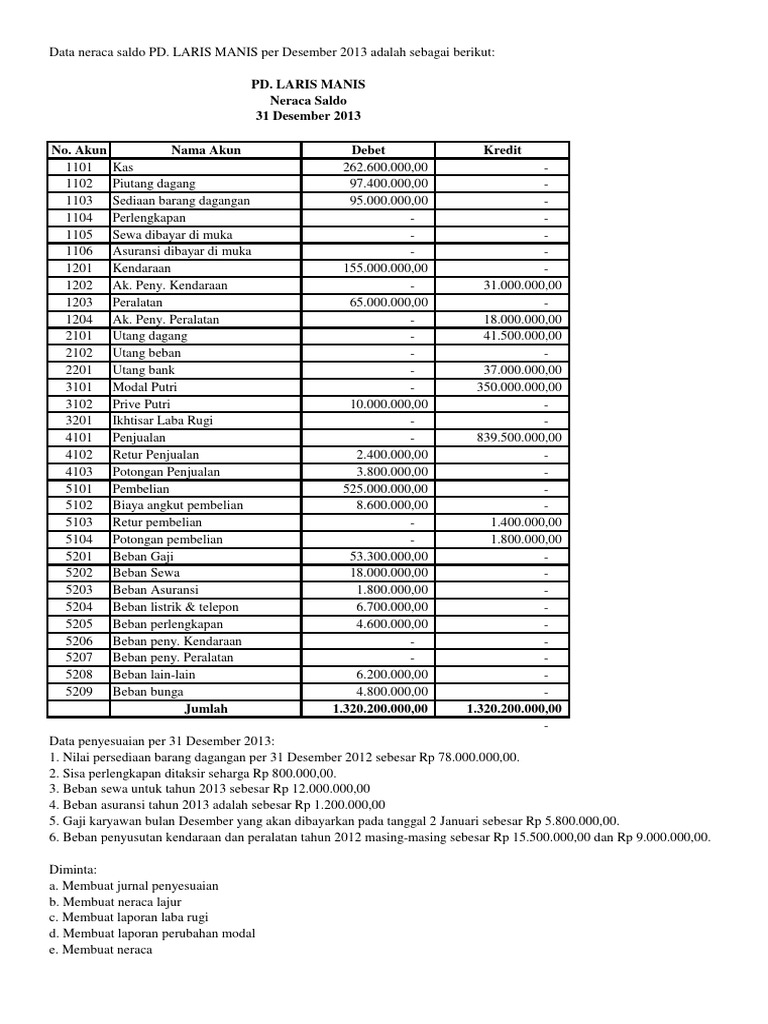 Data neraca saldo PD. LARIS MANIS per Desember 2013 adalah sebagai berikut:

PD. LARIS MANIS
Neraca Saldo
31 Desember 2013

| No. Akun | Nama Akun | Debet | Kredit |
|---|---|---|---|
| 1101 | Kas | 262.600.000,00 | - |
| 1102 | Piutang dagang | 97.400.000,00 | - |
| 1103 | Sediaan barang dagangan | 95.000.000,00 | - |
| 1104 | Perlengkapan | - | - |
| 1105 | Sewa dibayar di muka | - | - |
| 1106 | Asuransi dibayar di muka | - | - |
| 1201 | Kendaraan | 155.000.000,00 | - |
| 1202 | Ak. Peny. Kendaraan | - | 31.000.000,00 |
| 1203 | Peralatan | 65.000.000,00 | - |
| 1204 | Ak. Peny. Peralatan | - | 18.000.000,00 |
| 2101 | Utang dagang | - | 41.500.000,00 |
| 2102 | Utang beban | - | - |
| 2201 | Utang bank | - | 37.000.000,00 |
| 3101 | Modal Putri | - | 350.000.000,00 |
| 3102 | Prive Putri | 10.000.000,00 | - |
| 3201 | Ikhtisar Laba Rugi | - | - |
| 4101 | Penjualan | - | 839.500.000,00 |
| 4102 | Retur Penjualan | 2.400.000,00 | - |
| 4103 | Potongan Penjualan | 3.800.000,00 | - |
| 5101 | Pembelian | 525.000.000,00 | - |
| 5102 | Biaya angkut pembelian | 8.600.000,00 | - |
| 5103 | Retur pembelian | - | 1.400.000,00 |
| 5104 | Potongan pembelian | - | 1.800.000,00 |
| 5201 | Beban Gaji | 53.300.000,00 | - |
| 5202 | Beban Sewa | 18.000.000,00 | - |
| 5203 | Beban Asuransi | 1.800.000,00 | - |
| 5204 | Beban listrik & telepon | 6.700.000,00 | - |
| 5205 | Beban perlengkapan | 4.600.000,00 | - |
| 5206 | Beban peny. Kendaraan | - | - |
| 5207 | Beban peny. Peralatan | - | - |
| 5208 | Beban lain-lain | 6.200.000,00 | - |
| 5209 | Beban bunga | 4.800.000,00 | - |
| | Jumlah | 1.320.200.000,00 | 1.320.200.000,00 |

-

Data penyesuaian per 31 Desember 2013:
1. Nilai persediaan barang dagangan per 31 Desember 2012 sebesar Rp 78.000.000,00.
2. Sisa perlengkapan ditaksir seharga Rp 800.000,00.
3. Beban sewa untuk tahun 2013 sebesar Rp 12.000.000,00
4. Beban asuransi tahun 2013 adalah sebesar Rp 1.200.000,00
5. Gaji karyawan bulan Desember yang akan dibayarkan pada tanggal 2 Januari sebesar Rp 5.800.000,00.
6. Beban penyusutan kendaraan dan peralatan tahun 2012 masing-masing sebesar Rp 15.500.000,00 dan Rp 9.000.000,00.

Diminta:
a. Membuat jurnal penyesuaian
b. Membuat neraca lajur
c. Membuat laporan laba rugi
d. Membuat laporan perubahan modal
e. Membuat neraca